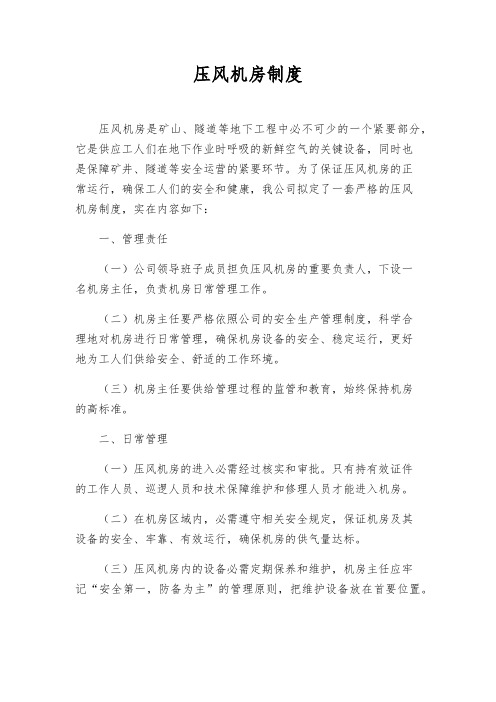 压风机房制度

压风机房是矿山、隧道等地下工程中必不可少的一个紧要部分，它是供应工人们在地下作业时呼吸的新鲜空气的关键设备，同时也是保障矿井、隧道等安全运营的紧要环节。为了保证压风机房的正常运行，确保工人们的安全和健康，我公司拟定了一套严格的压风机房制度，实在内容如下：

一、管理责任

（一）公司领导班子成员担负压风机房的重要负责人，下设一名机房主任，负责机房日常管理工作。

（二）机房主任要严格依照公司的安全生产管理制度，科学合理地对机房进行日常管理，确保机房设备的安全、稳定运行，更好地为工人们供给安全、舒适的工作环境。

（三）机房主任要供给管理过程的监管和教育，始终保持机房的高标准。

二、日常管理

（一）压风机房的进入必需经过核实和审批。只有持有效证件的工作人员、巡逻人员和技术保障维护和修理人员才能进入机房。

（二）在机房区域内，必需遵守相关安全规定，保证机房及其设备的安全、牢靠、有效运行，确保机房的供气量达标。

（三）压风机房内的设备必需定期保养和维护，机房主任应牢记“安全第一，防备为主”的管理原则，把维护设备放在首要位置。